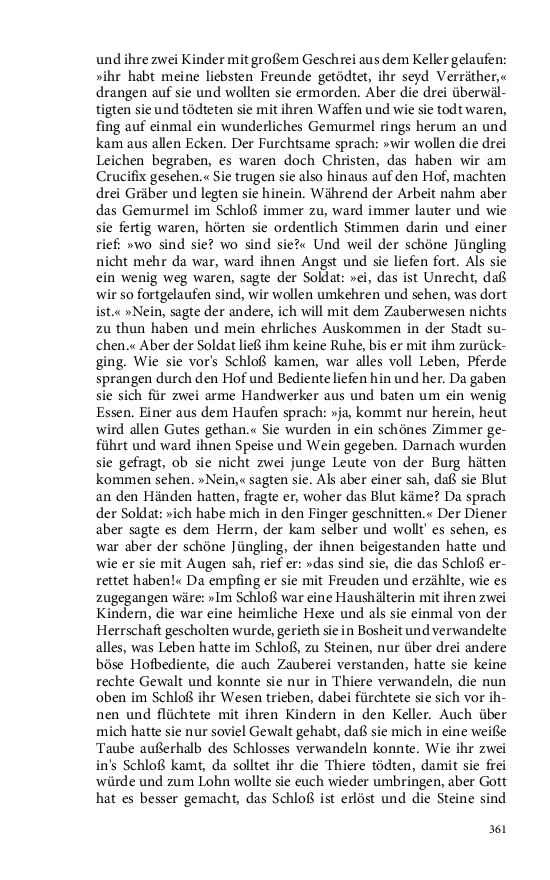 und ihre zwei Kinder mit großem Geschrei aus dem Keller gelaufen: »ihr habt meine liebsten Freunde getödtet, ihr seyd Verräther,« drangen auf sie und wollten sie ermorden. Aber die drei überwältigten sie und tödteten sie mit ihren Waffen und wie sie todt waren, fing auf einmal ein wunderliches Gemurmel rings herum an und kam aus allen Ecken. Der Furchtsame sprach: »wir wollen die drei Leichen begraben, es waren doch Christen, das haben wir am Crucifix gesehen.« Sie trugen sie also hinaus auf den Hof, machten drei Gräber und legten sie hinein. Während der Arbeit nahm aber das Gemurmel im Schloß immer zu, ward immer lauter und wie sie fertig waren, hörten sie ordentlich Stimmen darin und einer rief: »wo sind sie? wo sind sie?« Und weil der schöne Jüngling nicht mehr da war, ward ihnen Angst und sie liefen fort. Als sie ein wenig weg waren, sagte der Soldat: »ei, das ist Unrecht, daß wir so fortgelaufen sind, wir wollen umkehren und sehen, was dort ist.« »Nein, sagte der andere, ich will mit dem Zauberwesen nichts zu thun haben und mein ehrliches Auskommen in der Stadt suchen.« Aber der Soldat ließ ihm keine Ruhe, bis er mit ihm zurückging. Wie sie vor's Schloß kamen, war alles voll Leben, Pferde sprangen durch den Hof und Bediente liefen hin und her. Da gaben sie sich für zwei arme Handwerker aus und baten um ein wenig Essen. Einer aus dem Haufen sprach: »ja, kommt nur herein, heut wird allen Gutes gethan.« Sie wurden in ein schönes Zimmer geführt und ward ihnen Speise und Wein gegeben. Darnach wurden sie gefragt, ob sie nicht zwei junge Leute von der Burg hätten kommen sehen. »Nein,« sagten sie. Als aber einer sah, daß sie Blut an den Händen hatten, fragte er, woher das Blut käme? Da sprach der Soldat: »ich habe mich in den Finger geschnitten.« Der Diener aber sagte es dem Herrn, der kam selber und wollt' es sehen, es war aber der schöne Jüngling, der ihnen beigestanden hatte und wie er sie mit Augen sah, rief er: »das sind sie, die das Schloß errettet haben!« Da empfing er sie mit Freuden und erzählte, wie es zugegangen wäre: »Im Schloß war eine Haushälterin mit ihren zwei Kindern, die war eine heimliche Hexe und als sie einmal von der Herrschaft gescholten wurde, gerieth sie in Bosheit und verwandelte alles, was Leben hatte im Schloß, zu Steinen, nur über drei andere böse Hofbediente, die auch Zauberei verstanden, hatte sie keine rechte Gewalt und konnte sie nur in Thiere verwandeln, die nun oben im Schloß ihr Wesen trieben, dabei fürchtete sie sich vor ihnen und flüchtete mit ihren Kindern in den Keller. Auch über mich hatte sie nur soviel Gewalt gehabt, daß sie mich in eine weiße Taube außerhalb des Schlosses verwandeln konnte. Wie ihr zwei in's Schloß kamt, da solltet ihr die Thiere tödten, damit sie frei würde und zum Lohn wollte sie euch wieder umbringen, aber Gott hat es besser gemacht, das Schloß ist erlöst und die Steine sind

361